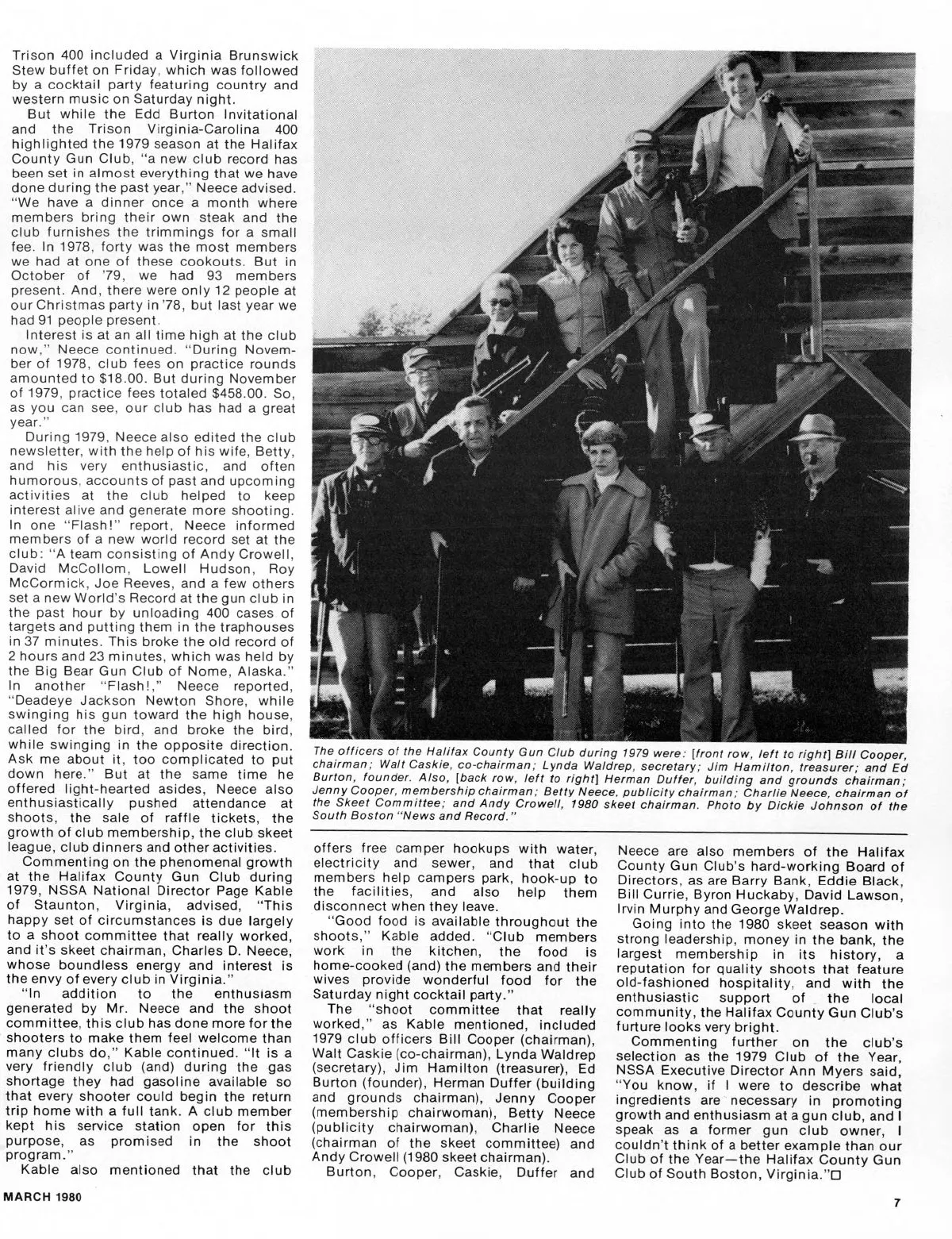 Trison 400 included a Virginia Brunswick Stew buffet on Friday, which was followed by a cocktail party featuring country and western music on Saturday night.

But while the Edd Burton Invitational and the Trison Virginia-Carolina 400 highlighted the 1979 season at the Halifax County Gun Club, "a new club record has been set in almost everything that we have done during the past year," Neece advised. "We have a dinner once a month where members bring their own steak and the club furnishes the trimmings for a small fee. In 1978, forty was the most members we had at one of these cookouts. But in October of '79, we had 93 members present. And, there were only 12 people at our Christmas party in '78, but last year we had 91 people present.

Interest is at an all time high at the club now," Neece continued. "During November of 1978, club fees on practice rounds amounted to $18.00. But during November of 1979, practice fees totaled $458.00. So, as you can see, our club has had a great year."

During 1979, Neece also edited the club newsletter, with the help of his wife, Betty, and his very enthusiastic, and often humorous, accounts of past and upcoming activities at the club helped to keep interest alive and generate more shooting. In one "Flash!" report, Neece informed members of a new world record set at the club: "A team consisting of Andy Crowell, David McCollom, Lowell Hudson, Roy McCormick, Joe Reeves, and a few others set a new World's Record at the gun club in the past hour by unloading 400 cases of targets and putting them in the traphouses in 37 minutes. This broke the old record of 2 hours and 23 minutes, which was held by the Big Bear Gun Club of Nome, Alaska." In another "Flash!," Neece reported, "Deadeye Jackson Newton Shore, while swinging his gun toward the high house, called for the bird, and broke the bird, while swinging in the opposite direction. Ask me about it, too complicated to put down here." But at the same time he offered light-hearted asides, Neece also enthusiastically pushed attendance at shoots, the sale of raffle tickets, the growth of club membership, the club skeet league, club dinners and other activities.

Commenting on the phenomenal growth at the Halifax County Gun Club during 1979, NSSA National Director Page Kable of Staunton, Virginia, advised, "This happy set of circumstances is due largely to a shoot committee that really worked, and it's skeet chairman, Charles D. Neece, whose boundless energy and interest is the envy of every club in Virginia."

"In addition to the enthusiasm generated by Mr. Neece and the shoot committee, this club has done more for the shooters to make them feel welcome than many clubs do," Kable continued. "It is a very friendly club (and) during the gas shortage they had gasoline available so that every shooter could begin the return trip home with a full tank. A club member kept his service station open for this purpose, as promised in the shoot program."

Kable also mentioned that the club

The officers of the Halifax County Gun Club during 1979 were: [front row, left to right] Bill Cooper, chairman; Walt Caskie, co-chairman; Lynda Waldrep, secretary; Jim Hamilton, treasurer; and Ed Burton, founder. Also, [back row, left to right] Herman Duffer, building and grounds chairman; Jenny Cooper, membership chairman; Betty Neece, publicity chairman; Charlie Neece, chairman of the Skeet Committee; and Andy Crowell, 1980 skeet chairman. Photo by Dickie Johnson of the South Boston "News and Record."

offers free camper hookups with water, electricity and sewer, and that club members help campers park, hook-up to the facilities, and also help them disconnect when they leave.

"Good food is available throughout the shoots," Kable added. "Club members work in the kitchen, the food is home-cooked (and) the members and their wives provide wonderful food for the Saturday night cocktail party."

The "shoot committee that really worked," as Kable mentioned, included 1979 club officers Bill Cooper (chairman), Walt Caskie (co-chairman), Lynda Waldrep (secretary), Jim Hamilton (treasurer), Ed Burton (founder), Herman Duffer (building and grounds chairman), Jenny Cooper (membership chairwoman), Betty Neece (publicity chairwoman), Charlie Neece (chairman of the skeet committee) and Andy Crowell (1980 skeet chairman).

Burton, Cooper, Caskie, Duffer and Neece are also members of the Halifax County Gun Club's hard-working Board of Directors, as are Barry Bank, Eddie Black, Bill Currie, Byron Huckaby, David Lawson, Irvin Murphy and George Waldrep.

Going into the 1980 skeet season with strong leadership, money in the bank, the largest membership in its history, a reputation for quality shoots that feature old-fashioned hospitality, and with the enthusiastic support of the local community, the Halifax County Gun Club's furture looks very bright.

Commenting further on the club's selection as the 1979 Club of the Year, NSSA Executive Director Ann Myers said, "You know, if I were to describe what ingredients are necessary in promoting growth and enthusiasm at a gun club, and I speak as a former gun club owner, I couldn't think of a better example than our Club of the Year—the Halifax County Gun Club of South Boston, Virginia."□

MARCH 1980

7